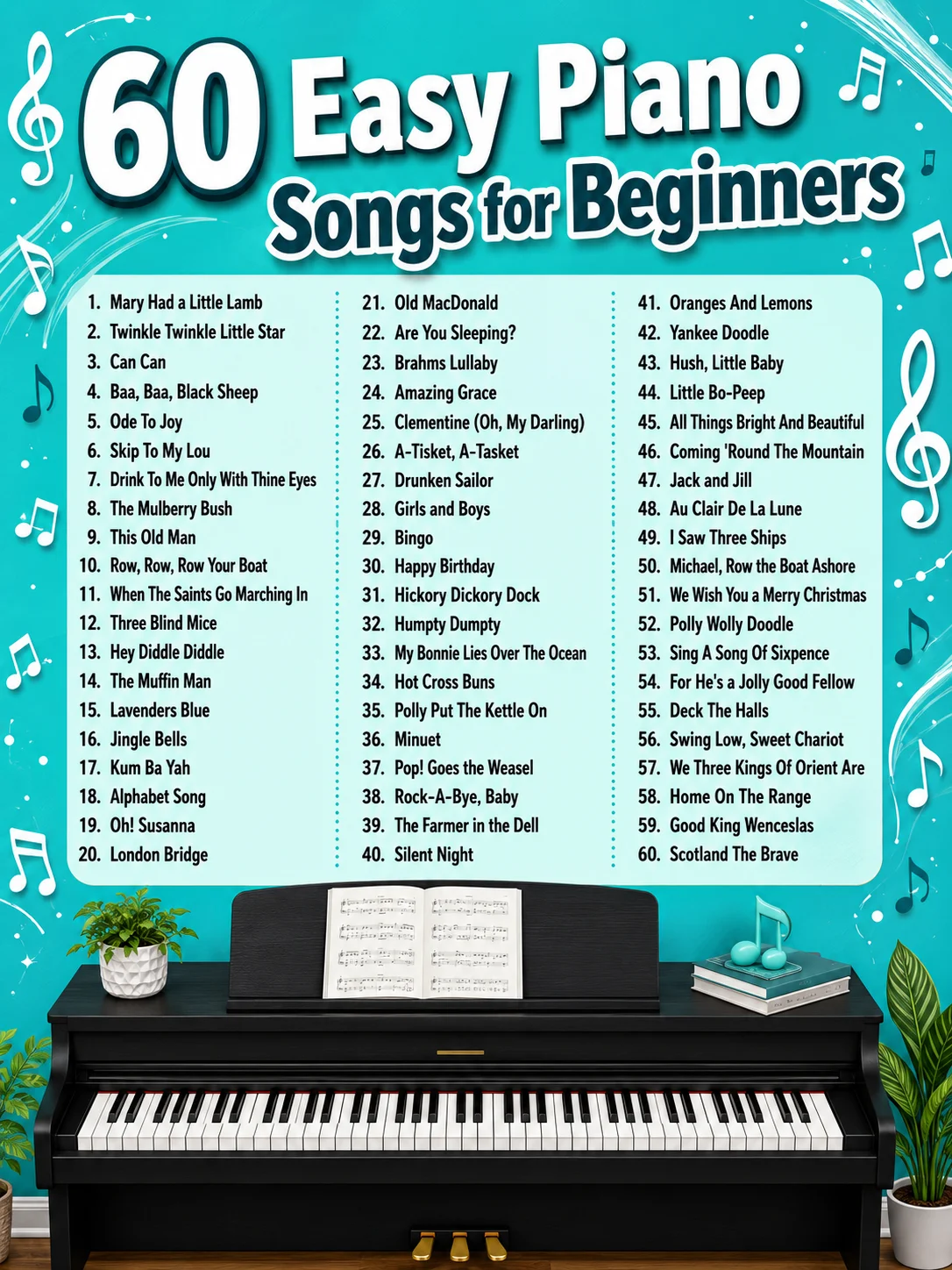 60 Easy Piano Songs for Beginners

1. Mary Had a Little Lamb
2. Twinkle Twinkle Little Star
3. Can Can
4. Baa, Baa, Black Sheep
5. Ode To Joy
6. Skip To My Lou
7. Drink To Me Only With Thine Eyes
8. The Mulberry Bush
9. This Old Man
10. Row, Row, Row Your Boat
11. When The Saints Go Marching In
12. Three Blind Mice
13. Hey Diddle Diddle
14. The Muffin Man
15. Lavenders Blue
16. Jingle Bells
17. Kum Ba Yah
18. Alphabet Song
19. Oh! Susanna
20. London Bridge

21. Old MacDonald
22. Are You Sleeping?
23. Brahms Lullaby
24. Amazing Grace
25. Clementine (Oh, My Darling)
26. A-Tisket, A-Tasket
27. Drunken Sailor
28. Girls and Boys
29. Bingo
30. Happy Birthday
31. Hickory Dickory Dock
32. Humpty Dumpty
33. My Bonnie Lies Over The Ocean
34. Hot Cross Buns
35. Polly Put The Kettle On
36. Minuet
37. Pop! Goes the Weasel
38. Rock-A-Bye, Baby
39. The Farmer in the Dell
40. Silent Night

41. Oranges And Lemons
42. Yankee Doodle
43. Hush, Little Baby
44. Little Bo-Peep
45. All Things Bright And Beautiful
46. Coming 'Round The Mountain
47. Jack and Jill
48. Au Clair De La Lune
49. I Saw Three Ships
50. Michael, Row the Boat Ashore
51. We Wish You a Merry Christmas
52. Polly Wolly Doodle
53. Sing A Song Of Sixpence
54. For He's a Jolly Good Fellow
55. Deck The Halls
56. Swing Low, Sweet Chariot
57. We Three Kings Of Orient Are
58. Home On The Range
59. Good King Wenceslas
60. Scotland The Brave